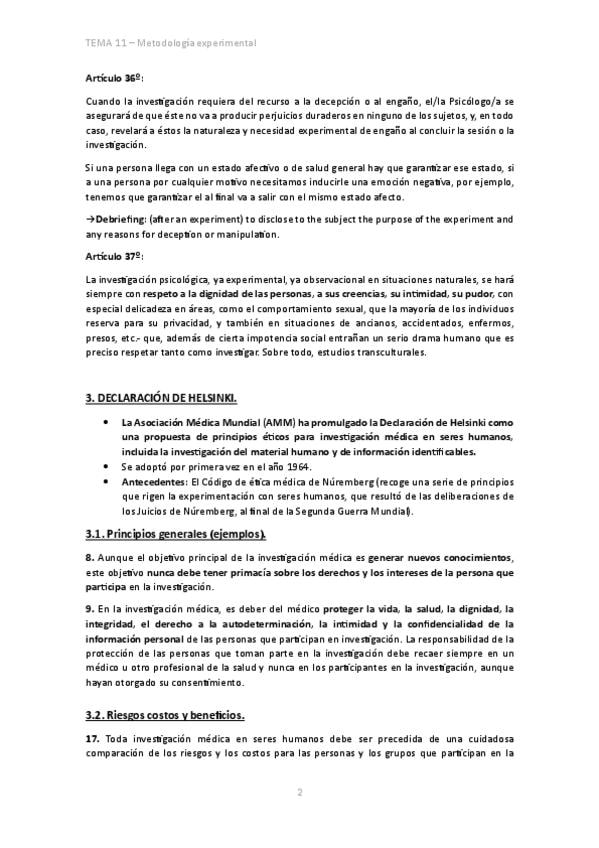 TEMA 11 – Metodología experimental

Artículo 36º:

Cuando la investigación requiera del recurso a la decepción o al engaño, el/la Psicólogo/a se asegurará de que éste no va a producir perjuicios duraderos en ninguno de los sujetos, y, en todo caso, revelará a éstos la naturaleza y necesidad experimental de engaño al concluir la sesión o la investigación.

Si una persona llega con un estado afectivo o de salud general hay que garantizar ese estado, si a una persona por cualquier motivo necesitamos inducirle una emoción negativa, por ejemplo, tenemos que garantizar el al final va a salir con el mismo estado afecto.

→Debriefing: (after an experiment) to disclose to the subject the purpose of the experiment and any reasons for deception or manipulation.

Artículo 37º:

La investigación psicológica, ya experimental, ya observacional en situaciones naturales, se hará siempre con respeto a la dignidad de las personas, a sus creencias, su intimidad, su pudor, con especial delicadeza en áreas, como el comportamiento sexual, que la mayoría de los individuos reserva para su privacidad, y también en situaciones de ancianos, accidentados, enfermos, presos, etc.- que, además de cierta impotencia social entrañan un serio drama humano que es preciso respetar tanto como investigar. Sobre todo, estudios transculturales.

3. DECLARACIÓN DE HELSINKI.

• La Asociación Médica Mundial (AMM) ha promulgado la Declaración de Helsinki como una propuesta de principios éticos para investigación médica en seres humanos, incluida la investigación del material humano y de información identificables.
• Se adoptó por primera vez en el año 1964.
• Antecedentes: El Código de ética médica de Núremberg (recoge una serie de principios que rigen la experimentación con seres humanos, que resultó de las deliberaciones de los Juicios de Núremberg, al final de la Segunda Guerra Mundial).

3.1. Principios generales (ejemplos).

8. Aunque el objetivo principal de la investigación médica es generar nuevos conocimientos, este objetivo nunca debe tener primacía sobre los derechos y los intereses de la persona que participa en la investigación.

9. En la investigación médica, es deber del médico proteger la vida, la salud, la dignidad, la integridad, el derecho a la autodeterminación, la intimidad y la confidencialidad de la información personal de las personas que participan en investigación. La responsabilidad de la protección de las personas que toman parte en la investigación debe recaer siempre en un médico u otro profesional de la salud y nunca en los participantes en la investigación, aunque hayan otorgado su consentimiento.

3.2. Riesgos costos y beneficios.

17. Toda investigación médica en seres humanos debe ser precedida de una cuidadosa comparación de los riesgos y los costos para las personas y los grupos que participan en la

2